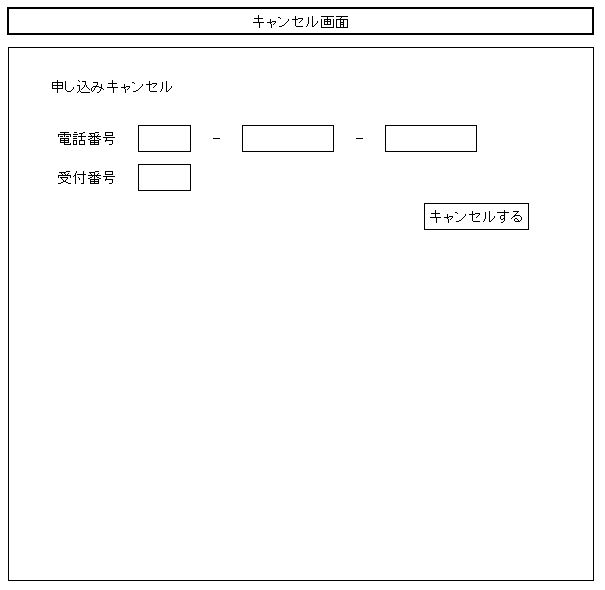 キャンセル画面

申し込みキャンセル

電話番号 - -

受付番号

キャンセルする